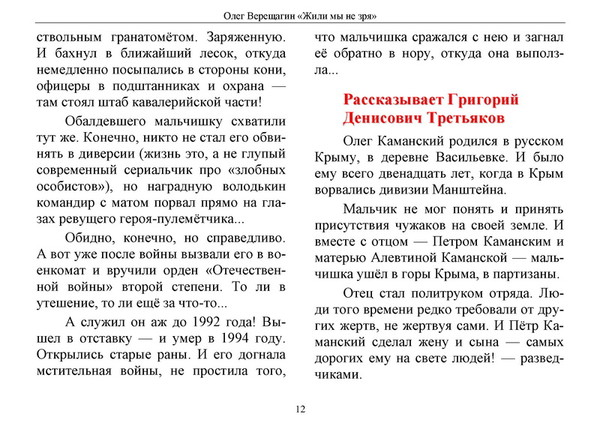 Олег Верещагин «Жили мы не зря»

ствольным гранатомётом. Заряженную. И бахнул в ближайший лесок, откуда немедленно посыпались в стороны кони, офицеры в подштанниках и охрана — там стоял штаб кавалерийской части!

Обалдевшего мальчишку схватили тут же. Конечно, никто не стал его обвинять в диверсии (жизнь это, а не глупый современный сериальчик про «злобных особистов»), но наградную володькин командир с матом порвал прямо на глазах ревущего героя-пулемётчика...

Обидно, конечно, но справедливо. А вот уже после войны вызвали его в военкомат и вручили орден «Отечественной войны» второй степени. То ли в утешение, то ли ещё за что-то...

А служил он аж до 1992 года! Вышел в отставку — и умер в 1994 году. Открылись старые раны. И его догнала мстительная войны, не простила того, что мальчишка сражался с нею и загнал её обратно в нору, откуда она выползла...

Рассказывает Григорий Денисович Третьяков

Олег Каманский родился в русском Крыму, в деревне Васильевке. И было ему всего двенадцать лет, когда в Крым ворвались дивизии Манштейна.

Мальчик не мог понять и принять присутствия чужаков на своей земле. И вместе с отцом — Петром Каманским и матерью Алевтиной Каманской — мальчишка ушёл в горы Крыма, в партизаны.

Отец стал политруком отряда. Люди того времени редко требовали от других жертв, не жертвуя сами. И Пётр Каманский сделал жену и сына — самых дорогих ему на свете людей! — разведчиками.

12